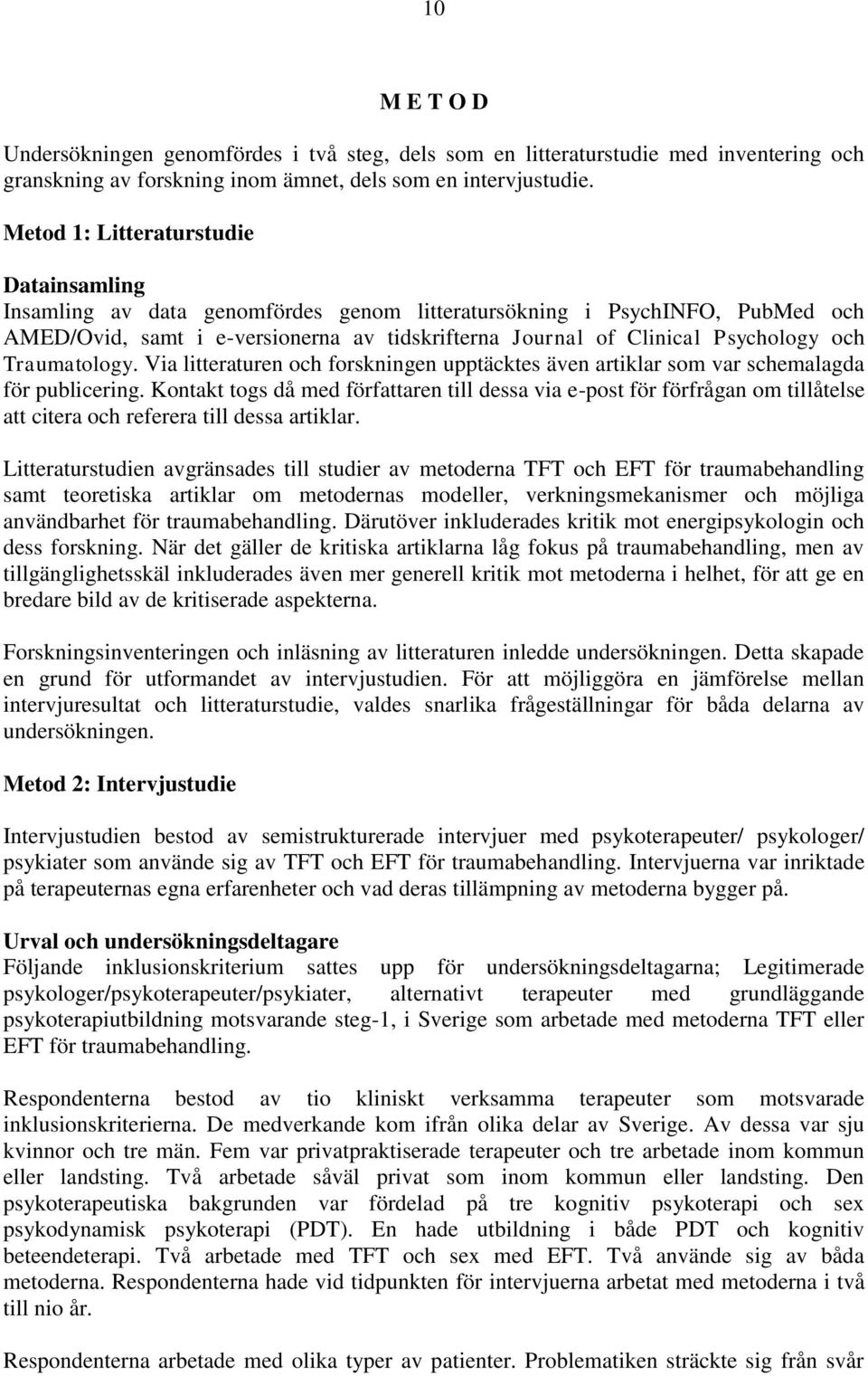 10

M E T O D

Undersökningen genomfördes i två steg, dels som en litteraturstudie med inventering och granskning av forskning inom ämnet, dels som en intervjustudie.

Metod 1: Litteraturstudie

Datainsamling
Insamling av data genomfördes genom litteratursökning i PsychINFO, PubMed och AMED/Ovid, samt i e-versionerna av tidskrifterna Journal of Clinical Psychology och Traumatology. Via litteraturen och forskningen upptäcktes även artiklar som var schemalagda för publicering. Kontakt togs då med författaren till dessa via e-post för förfrågan om tillåtelse att citera och referera till dessa artiklar.

Litteraturstudien avgränsades till studier av metoderna TFT och EFT för traumabehandling samt teoretiska artiklar om metodernas modeller, verkningsmekanismer och möjliga användbarhet för traumabehandling. Därutöver inkluderades kritik mot energipsykologin och dess forskning. När det gäller de kritiska artiklarna låg fokus på traumabehandling, men av tillgänglighetsskäl inkluderades även mer generell kritik mot metoderna i helhet, för att ge en bredare bild av de kritiserade aspekterna.

Forskningsinventeringen och inläsning av litteraturen inledde undersökningen. Detta skapade en grund för utformandet av intervjustudien. För att möjliggöra en jämförelse mellan intervjuresultat och litteraturstudie, valdes snarlika frågeställningar för båda delarna av undersökningen.

Metod 2: Intervjustudie

Intervjustudien bestod av semistrukturerade intervjuer med psykoterapeuter/ psykologer/ psykiater som använde sig av TFT och EFT för traumabehandling. Intervjuerna var inriktade på terapeuternas egna erfarenheter och vad deras tillämpning av metoderna bygger på.

Urval och undersökningsdeltagare
Följande inklusionskriterium sattes upp för undersökningsdeltagarna; Legitimerade psykologer/psykoterapeuter/psykiater, alternativt terapeuter med grundläggande psykoterapiutbildning motsvarande steg-1, i Sverige som arbetade med metoderna TFT eller EFT för traumabehandling.

Respondenterna bestod av tio kliniskt verksamma terapeuter som motsvarade inklusionskriterierna. De medverkande kom ifrån olika delar av Sverige. Av dessa var sju kvinnor och tre män. Fem var privatpraktiserade terapeuter och tre arbetade inom kommun eller landsting. Två arbetade såväl privat som inom kommun eller landsting. Den psykoterapeutiska bakgrunden var fördelad på tre kognitiv psykoterapi och sex psykodynamisk psykoterapi (PDT). En hade utbildning i både PDT och kognitiv beteendeterapi. Två arbetade med TFT och sex med EFT. Två använde sig av båda metoderna. Respondenterna hade vid tidpunkten för intervjuerna arbetat med metoderna i två till nio år.

Respondenterna arbetade med olika typer av patienter. Problematiken sträckte sig från svår